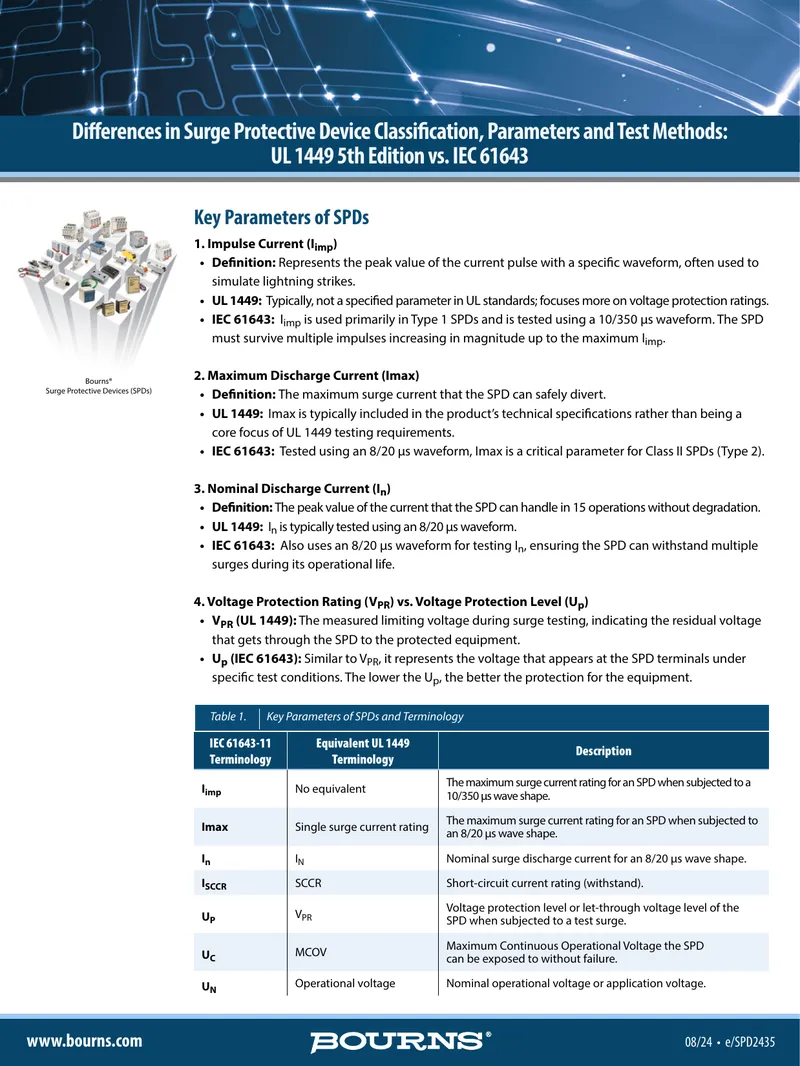 Differences in Surge Protective Device Classification, Parameters and Test Methods: UL 1449 5th Edition vs. IEC 61643

Bourns®
Surge Protective Devices (SPDs)

Key Parameters of SPDs

1. Impulse Current ($I_{imp}$)
• Definition: Represents the peak value of the current pulse with a specific waveform, often used to simulate lightning strikes.
• UL 1449: Typically, not a specified parameter in UL standards; focuses more on voltage protection ratings.
• IEC 61643: $I_{imp}$ is used primarily in Type 1 SPDs and is tested using a 10/350 µs waveform. The SPD must survive multiple impulses increasing in magnitude up to the maximum $I_{imp}$.

2. Maximum Discharge Current (Imax)
• Definition: The maximum surge current that the SPD can safely divert.
• UL 1449: Imax is typically included in the product's technical specifications rather than being a core focus of UL 1449 testing requirements.
• IEC 61643: Tested using an 8/20 µs waveform, Imax is a critical parameter for Class II SPDs (Type 2).

3. Nominal Discharge Current ($I_n$)
• Definition: The peak value of the current that the SPD can handle in 15 operations without degradation.
• UL 1449: $I_n$ is typically tested using an 8/20 µs waveform.
• IEC 61643: Also uses an 8/20 µs waveform for testing $I_n$, ensuring the SPD can withstand multiple surges during its operational life.

4. Voltage Protection Rating ($V_{PR}$) vs. Voltage Protection Level ($U_p$)
• $V_{PR}$ (UL 1449): The measured limiting voltage during surge testing, indicating the residual voltage that gets through the SPD to the protected equipment.
• $U_p$ (IEC 61643): Similar to $V_{PR}$, it represents the voltage that appears at the SPD terminals under specific test conditions. The lower the $U_p$, the better the protection for the equipment.

Table 1. Key Parameters of SPDs and Terminology

| IEC 61643-11 Terminology | Equivalent UL 1449 Terminology | Description |
|---|---|---|
| $I_{imp}$ | No equivalent | The maximum surge current rating for an SPD when subjected to a 10/350 µs wave shape. |
| Imax | Single surge current rating | The maximum surge current rating for an SPD when subjected to an 8/20 µs wave shape. |
| $I_n$ | $I_N$ | Nominal surge discharge current for an 8/20 µs wave shape. |
| $I_{SCCR}$ | SCCR | Short-circuit current rating (withstand). |
| $U_P$ | $V_{PR}$ | Voltage protection level or let-through voltage level of the SPD when subjected to a test surge. |
| $U_C$ | MCOV | Maximum Continuous Operational Voltage the SPD can be exposed to without failure. |
| $U_N$ | Operational voltage | Nominal operational voltage or application voltage. |

www.bourns.com BOURNS® 08/24 • e/SPD2435